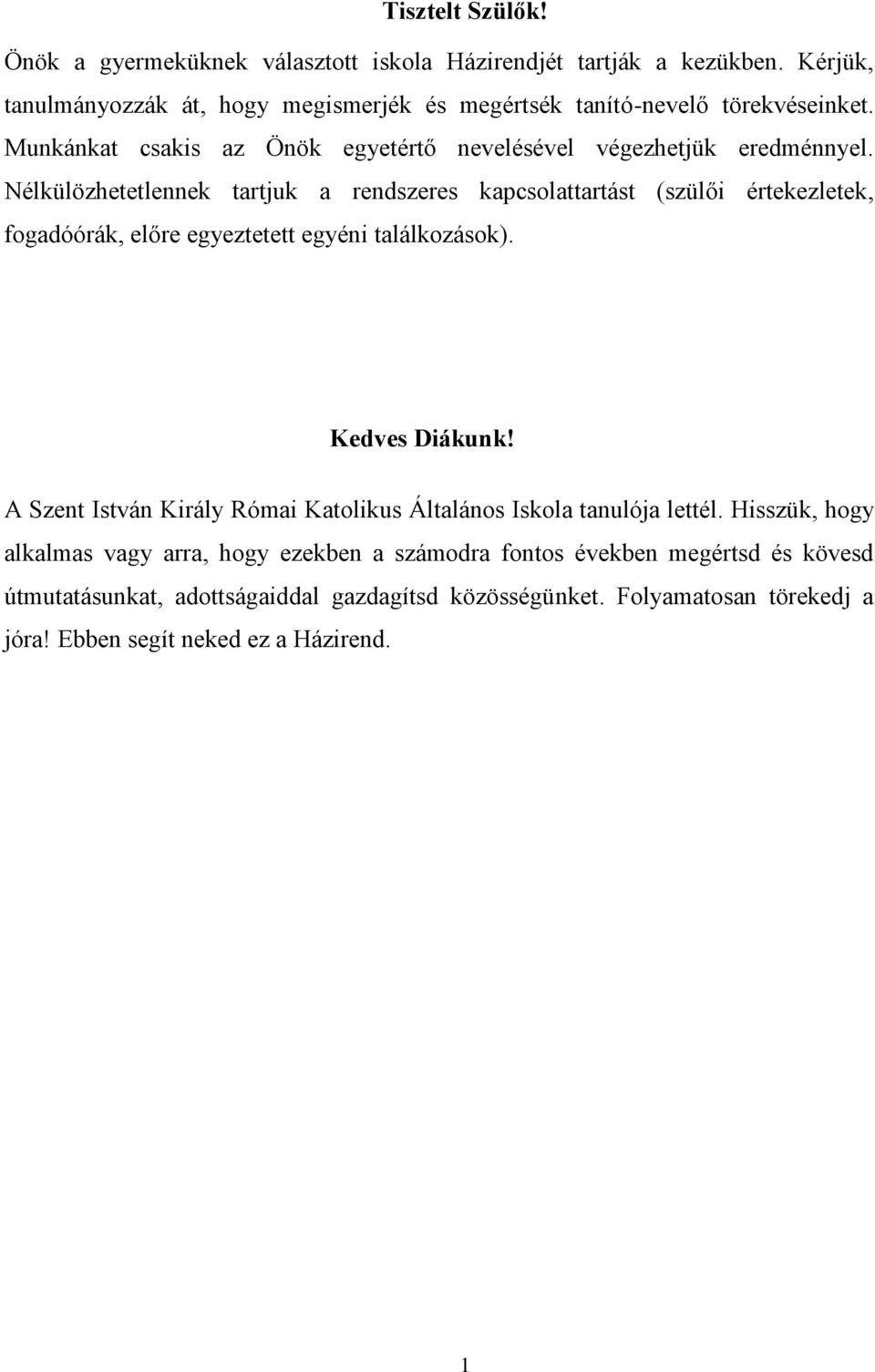 Tisztelt Szülők!

Önök a gyermeküknek választott iskola Házirendjét tartják a kezükben. Kérjük, tanulmányozzák át, hogy megismerjék és megértsék tanító-nevelő törekvéseinket. Munkánkat csakis az Önök egyetértő nevelésével végezhetjük eredménnyel. Nélkülözhetetlennek tartjuk a rendszeres kapcsolattartást (szülői értekezletek, fogadóórák, előre egyeztetett egyéni találkozások).

Kedves Diákunk!

A Szent István Király Római Katolikus Általános Iskola tanulója lettél. Hisszük, hogy alkalmas vagy arra, hogy ezekben a számodra fontos években megértsd és kövesd útmutatásunkat, adottságaiddal gazdagítsd közösségünket. Folyamatosan törekedj a jóra! Ebben segít neked ez a Házirend.

1